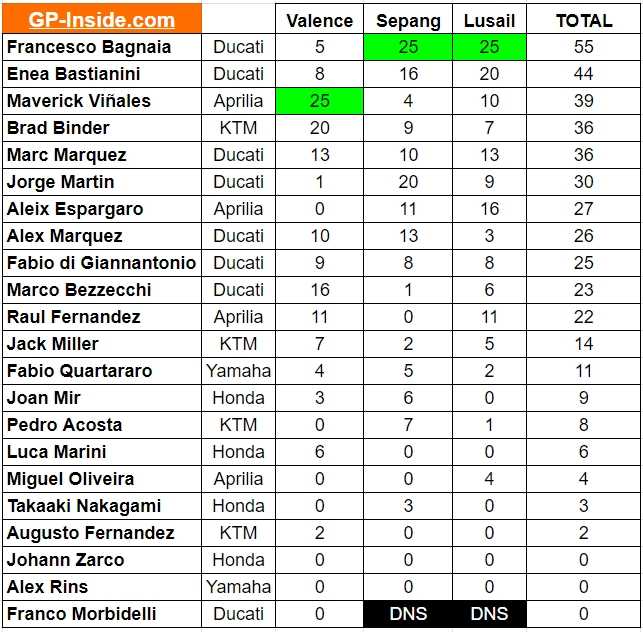 | GP-Inside.com | | Valence | Sepang | Lusail | TOTAL |
|---|---|---|---|---|---|
| Francesco Bagnaia | Ducati | 5 | 25 | 25 | 55 |
| Enea Bastianini | Ducati | 8 | 16 | 20 | 44 |
| Maverick Viñales | Aprilia | 25 | 4 | 10 | 39 |
| Brad Binder | KTM | 20 | 9 | 7 | 36 |
| Marc Marquez | Ducati | 13 | 10 | 13 | 36 |
| Jorge Martin | Ducati | 1 | 20 | 9 | 30 |
| Aleix Espargaro | Aprilia | 0 | 11 | 16 | 27 |
| Alex Marquez | Ducati | 10 | 13 | 3 | 26 |
| Fabio di Giannantonio | Ducati | 9 | 8 | 8 | 25 |
| Marco Bezzecchi | Ducati | 16 | 1 | 6 | 23 |
| Raul Fernandez | Aprilia | 11 | 0 | 11 | 22 |
| Jack Miller | KTM | 7 | 2 | 5 | 14 |
| Fabio Quartararo | Yamaha | 4 | 5 | 2 | 11 |
| Joan Mir | Honda | 3 | 6 | 0 | 9 |
| Pedro Acosta | KTM | 0 | 7 | 1 | 8 |
| Luca Marini | Honda | 6 | 0 | 0 | 6 |
| Miguel Oliveira | Aprilia | 0 | 0 | 4 | 4 |
| Takaaki Nakagami | Honda | 0 | 3 | 0 | 3 |
| Augusto Fernandez | KTM | 2 | 0 | 0 | 2 |
| Johann Zarco | Honda | 0 | 0 | 0 | 0 |
| Alex Rins | Yamaha | 0 | 0 | 0 | 0 |
| Franco Morbidelli | Ducati | 0 | DNS | DNS | 0 |